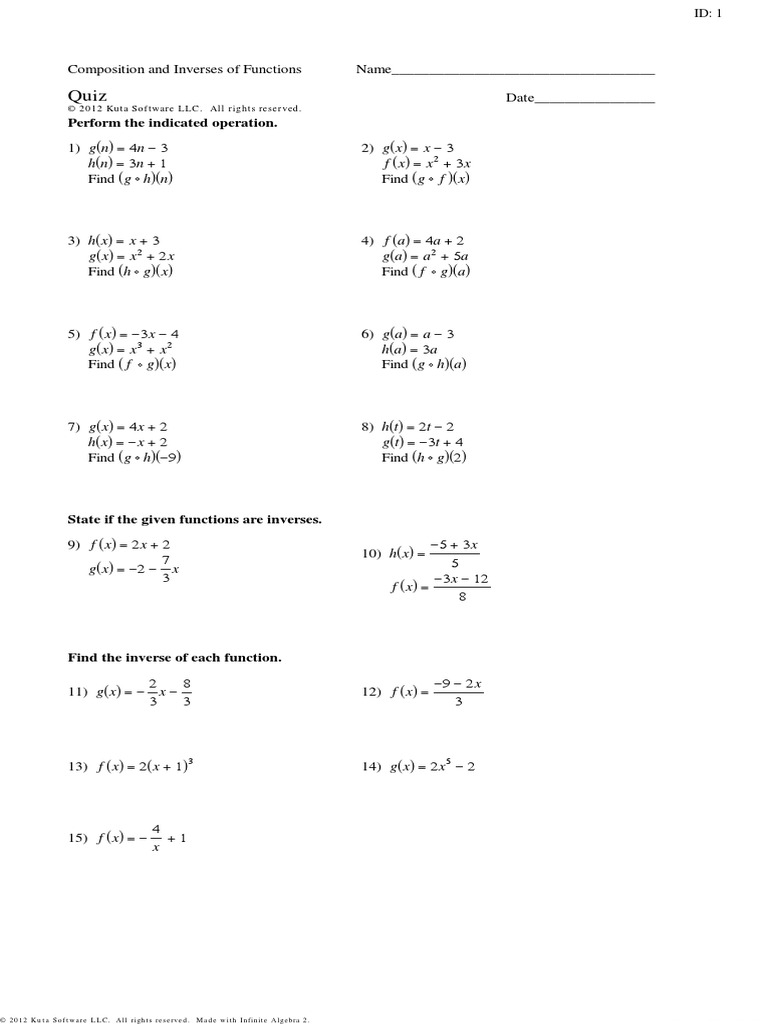 ID: 1

Composition and Inverses of Functions

Name____________________________________

Quiz

Date________________

© 2012 Kuta Software LLC. All rights reserved.

Perform the indicated operation.

1) $g(n) = 4n - 3$
$h(n) = 3n + 1$
Find $(g \circ h)(n)$

2) $g(x) = x - 3$
$f(x) = x^2 + 3x$
Find $(g \circ f)(x)$

3) $h(x) = x + 3$
$g(x) = x^2 + 2x$
Find $(h \circ g)(x)$

4) $f(a) = 4a + 2$
$g(a) = a^2 + 5a$
Find $(f \circ g)(a)$

5) $f(x) = -3x - 4$
$g(x) = x^3 + x^2$
Find $(f \circ g)(x)$

6) $g(a) = a - 3$
$h(a) = 3a$
Find $(g \circ h)(a)$

7) $g(x) = 4x + 2$
$h(x) = -x + 2$
Find $(g \circ h)(-9)$

8) $h(t) = 2t - 2$
$g(t) = -3t + 4$
Find $(h \circ g)(2)$

State if the given functions are inverses.

9) $f(x) = 2x + 2$
$g(x) = -2 - \frac{7}{3}x$

10) $h(x) = \frac{-5 + 3x}{5}$
$f(x) = \frac{-3x - 12}{8}$

Find the inverse of each function.

11) $g(x) = -\frac{2}{3}x - \frac{8}{3}$

12) $f(x) = \frac{-9 - 2x}{3}$

13) $f(x) = 2(x + 1)^3$

14) $g(x) = 2x^5 - 2$

15) $f(x) = -\frac{4}{x} + 1$

© 2012 Kuta Software LLC. All rights reserved. Made with Infinite Algebra 2.